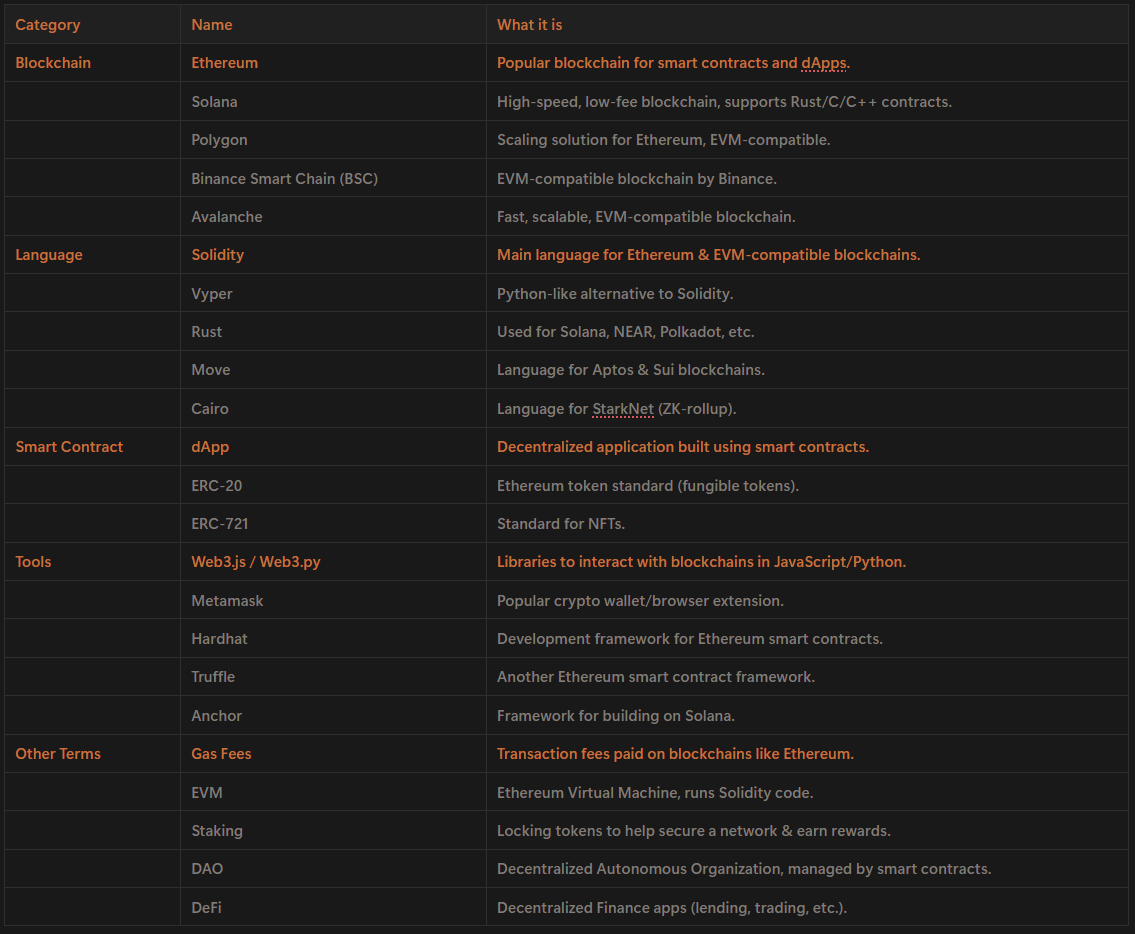 | Category | Name | What it is |
|---|---|---|
| Blockchain | Ethereum | Popular blockchain for smart contracts and dApps. |
| | Solana | High-speed, low-fee blockchain, supports Rust/C/C++ contracts. |
| | Polygon | Scaling solution for Ethereum, EVM-compatible. |
| | Binance Smart Chain (BSC) | EVM-compatible blockchain by Binance. |
| | Avalanche | Fast, scalable, EVM-compatible blockchain. |
| Language | Solidity | Main language for Ethereum & EVM-compatible blockchains. |
| | Vyper | Python-like alternative to Solidity. |
| | Rust | Used for Solana, NEAR, Polkadot, etc. |
| | Move | Language for Aptos & Sui blockchains. |
| | Cairo | Language for StarkNet (ZK-rollup). |
| Smart Contract | dApp | Decentralized application built using smart contracts. |
| | ERC-20 | Ethereum token standard (fungible tokens). |
| | ERC-721 | Standard for NFTs. |
| Tools | Web3.js / Web3.py | Libraries to interact with blockchains in JavaScript/Python. |
| | Metamask | Popular crypto wallet/browser extension. |
| | Hardhat | Development framework for Ethereum smart contracts. |
| | Truffle | Another Ethereum smart contract framework. |
| | Anchor | Framework for building on Solana. |
| Other Terms | Gas Fees | Transaction fees paid on blockchains like Ethereum. |
| | EVM | Ethereum Virtual Machine, runs Solidity code. |
| | Staking | Locking tokens to help secure a network & earn rewards. |
| | DAO | Decentralized Autonomous Organization, managed by smart contracts. |
| | DeFi | Decentralized Finance apps (lending, trading, etc.). |